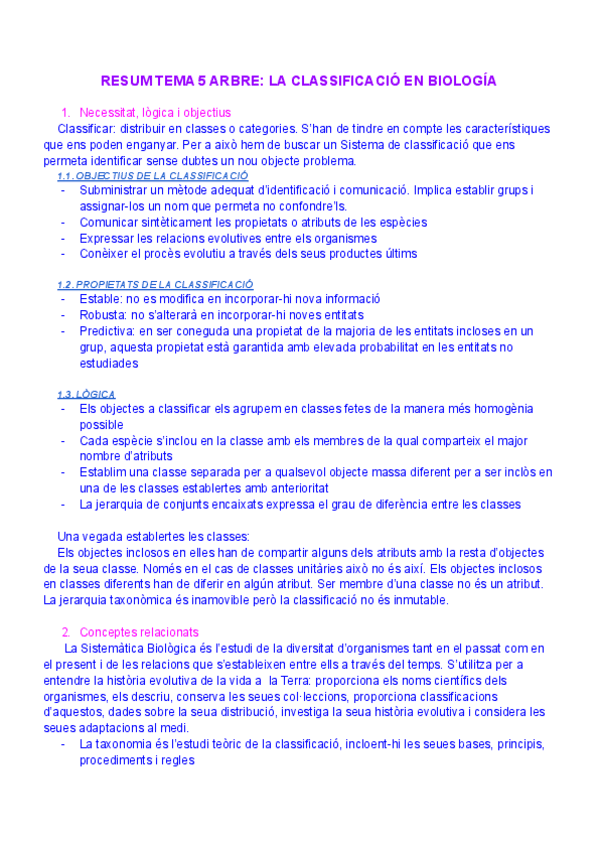 RESUM TEMA 5 ARBRE: LA CLASSIFICACIÓ EN BIOLOGÍA

1. Necessitat, lògica i objectius

Classificar: distribuir en classes o categories. S'han de tindre en compte les característiques que ens poden enganyar. Per a això hem de buscar un Sistema de classificació que ens permeta identificar sense dubtes un nou objecte problema.

1.1. OBJECTIUS DE LA CLASSIFICACIÓ

- Subministrar un mètode adequat d'identificació i comunicació. Implica establir grups i assignar-los un nom que permeta no confondre'ls.
- Comunicar sintèticament les propietats o atributs de les espècies
- Expressar les relacions evolutives entre els organismes
- Conèixer el procès evolutiu a través dels seus productes últims

1.2. PROPIETATS DE LA CLASSIFICACIÓ

- Estable: no es modifica en incorporar-hi nova informació
- Robusta: no s'alterarà en incorporar-hi noves entitats
- Predictiva: en ser coneguda una propietat de la majoria de les entitats incloses en un grup, aquesta propietat està garantida amb elevada probabilitat en les entitats no estudiades

1.3. LÒGICA

- Els objectes a classificar els agrupem en classes fetes de la manera més homogènia possible
- Cada espècie s'inclou en la classe amb els membres de la qual comparteix el major nombre d'atributs
- Establim una classe separada per a qualsevol objecte massa diferent per a ser inclòs en una de les classes establertes amb anterioritat
- La jerarquia de conjunts encaixats expressa el grau de diferència entre les classes

Una vegada establertes les classes:

Els objectes inclosos en elles han de compartir alguns dels atributs amb la resta d'objectes de la seua classe. Només en el cas de classes unitàries això no és així. Els objectes inclosos en classes diferents han de diferir en algún atribut. Ser membre d'una classe no és un atribut. La jerarquia taxonòmica és inamovible però la classificació no és inmutable.

2. Conceptes relacionats

La Sistemàtica Biològica és l'estudi de la diversitat d'organismes tant en el passat com en el present i de les relacions que s'estableixen entre ells a través del temps. S'utilitza per a entendre la història evolutiva de la vida a la Terra: proporciona els noms científics dels organismes, els descriu, conserva les seues col·leccions, proporciona classificacions d'aquestos, dades sobre la seua distribució, investiga la seua història evolutiva i considera les seues adaptacions al medi.

- La taxonomia és l'estudi teòric de la classificació, incloent-hi les seues bases, principis, procediments i regles